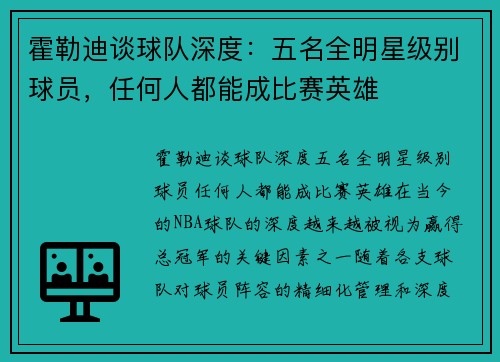 霍勒迪谈球队深度：五名全明星级别球员，任何人都能成比赛英雄

霍勒迪谈球队深度五名全明星级别球员任何人都能成比赛英雄在当今的NBA球队的深度越来越被视为赢得总冠军的关键因素之一随着各支球队对球员阵容的精细化管理和深度